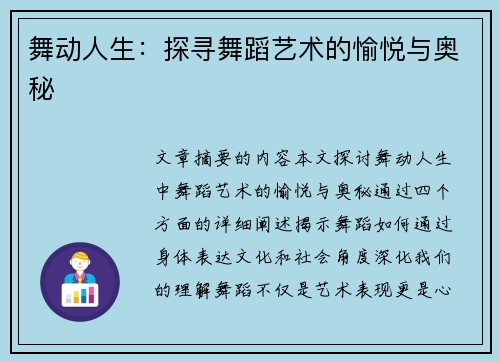 舞动人生：探寻舞蹈艺术的愉悦与奥秘

文章摘要的内容本文探讨舞动人生中舞蹈艺术的愉悦与奥秘通过四个方面的详细阐述揭示舞蹈如何通过身体表达文化和社会角度深化我们的理解舞蹈不仅是艺术表现更是心